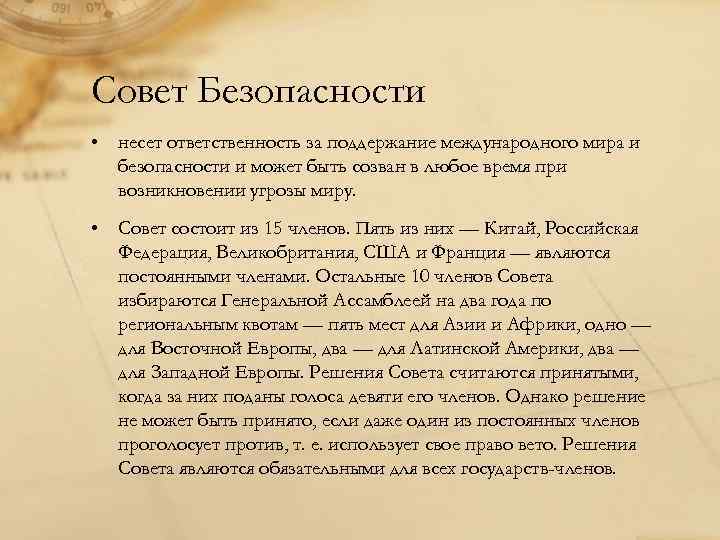 Совет Безопасности

• несет ответственность за поддержание международного мира и безопасности и может быть созван в любое время при возникновении угрозы миру.

• Совет состоит из 15 членов. Пять из них — Китай, Российская Федерация, Великобритания, США и Франция — являются постоянными членами. Остальные 10 членов Совета избираются Генеральной Ассамблеей на два года по региональным квотам — пять мест для Азии и Африки, одно — для Восточной Европы, два — для Латинской Америки, два — для Западной Европы. Решения Совета считаются принятыми, когда за них поданы голоса девяти его членов. Однако решение не может быть принято, если даже один из постоянных членов проголосует против, т. е. использует свое право вето. Решения Совета являются обязательными для всех государств-членов.